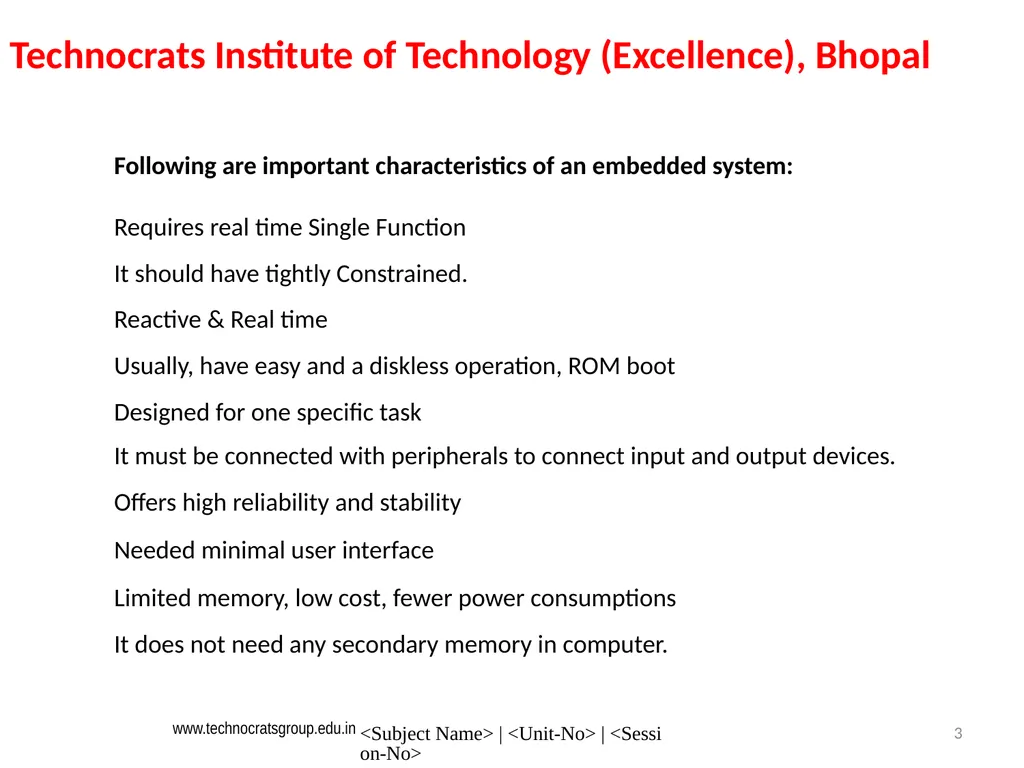 Technocrats Institute of Technology (Excellence), Bhopal

Following are important characteristics of an embedded system:

Requires real time Single Function

It should have tightly Constrained.

Reactive & Real time

Usually, have easy and a diskless operation, ROM boot

Designed for one specific task

It must be connected with peripherals to connect input and output devices.

Offers high reliability and stability

Needed minimal user interface

Limited memory, low cost, fewer power consumptions

It does not need any secondary memory in computer.

www.technocratsgroup.edu.in <Subject Name> | <Unit-No> | <Session-No>

3